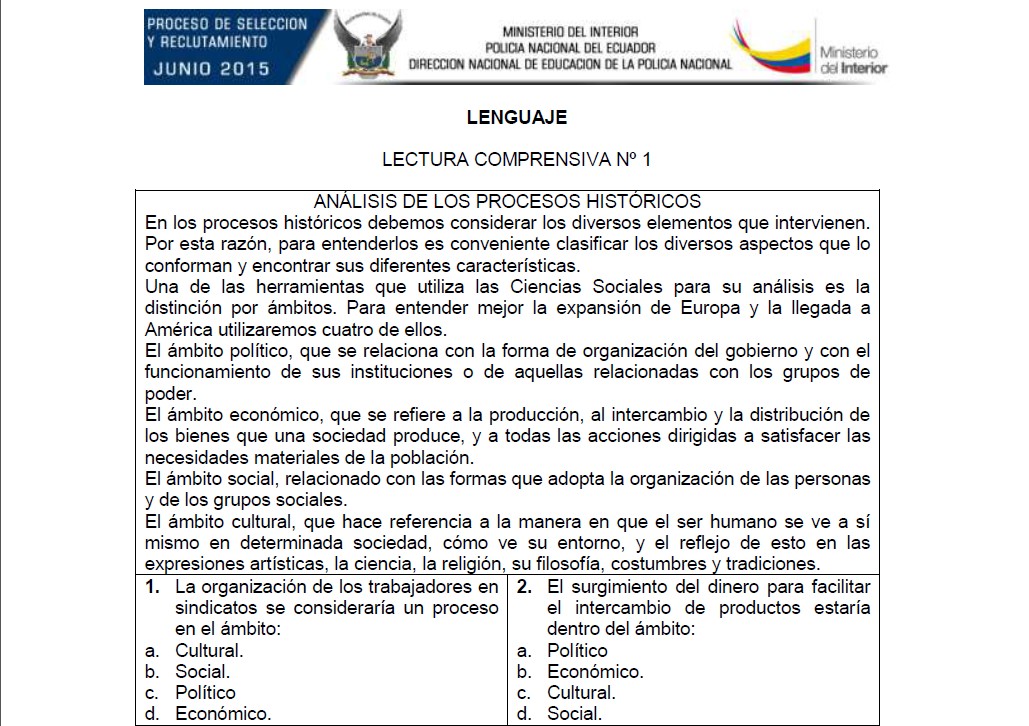 PROCESO DE SELECCION Y RECLUTAMIENTO
JUNIO 2015

MINISTERIO DEL INTERIOR
POLICIA NACIONAL DEL ECUADOR
DIRECCION NACIONAL DE EDUCACION DE LA POLICIA NACIONAL

Ministerio del Interior

LENGUAJE

LECTURA COMPRENSIVA Nº 1

ANÁLISIS DE LOS PROCESOS HISTÓRICOS
En los procesos históricos debemos considerar los diversos elementos que intervienen. Por esta razón, para entenderlos es conveniente clasificar los diversos aspectos que lo conforman y encontrar sus diferentes características.
Una de las herramientas que utiliza las Ciencias Sociales para su análisis es la distinción por ámbitos. Para entender mejor la expansión de Europa y la llegada a América utilizaremos cuatro de ellos.
El ámbito político, que se relaciona con la forma de organización del gobierno y con el funcionamiento de sus instituciones o de aquellas relacionadas con los grupos de poder.
El ámbito económico, que se refiere a la producción, al intercambio y la distribución de los bienes que una sociedad produce, y a todas las acciones dirigidas a satisfacer las necesidades materiales de la población.
El ámbito social, relacionado con las formas que adopta la organización de las personas y de los grupos sociales.
El ámbito cultural, que hace referencia a la manera en que el ser humano se ve a sí mismo en determinada sociedad, cómo ve su entorno, y el reflejo de esto en las expresiones artísticas, la ciencia, la religión, su filosofía, costumbres y tradiciones.

1. La organización de los trabajadores en sindicatos se consideraría un proceso en el ámbito:
a. Cultural.
b. Social.
c. Político
d. Económico.

2. El surgimiento del dinero para facilitar el intercambio de productos estaría dentro del ámbito:
a. Político
b. Económico.
c. Cultural.
d. Social.